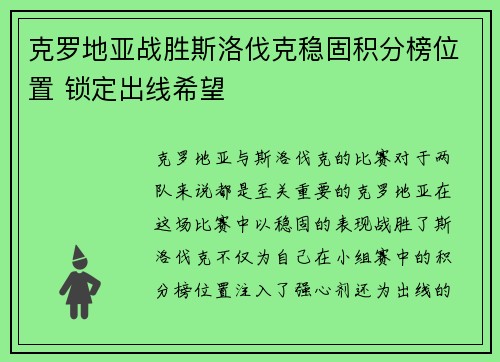 克罗地亚战胜斯洛伐克稳固积分榜位置 锁定出线希望

克罗地亚与斯洛伐克的比赛对于两队来说都是至关重要的克罗地亚在这场比赛中以稳固的表现战胜了斯洛伐克不仅为自己在小组赛中的积分榜位置注入了强心剂还为出线的